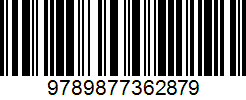 9789877362879